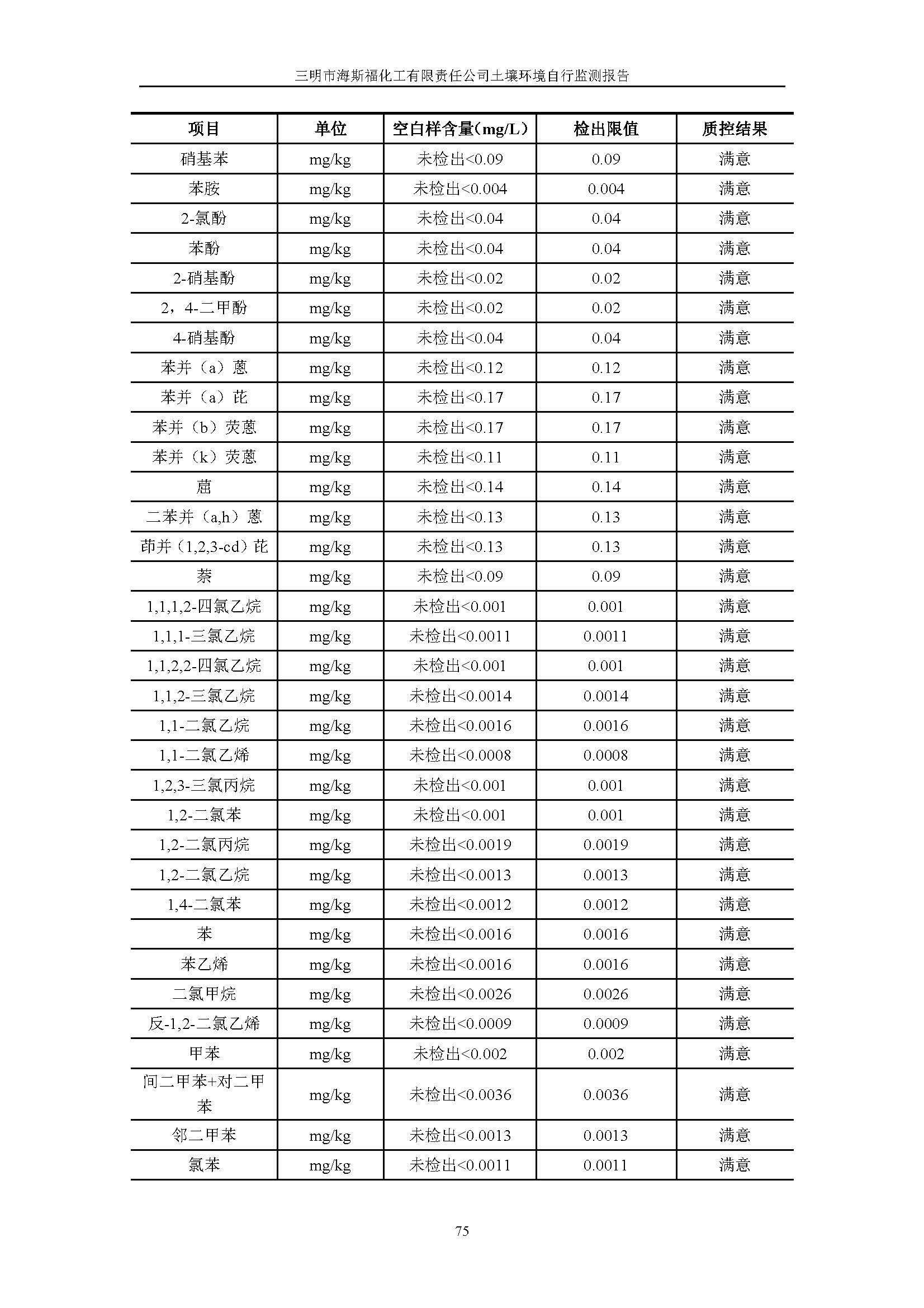 三明市海斯福化工有限责任公司土壤环境自行监测报告

| 项目 | 单位 | 空白样含量(mg/L) | 检出限值 | 质控结果 |
|---|---|---|---|---|
| 硝基苯 | mg/kg | 未检出<0.09 | 0.09 | 满意 |
| 苯胺 | mg/kg | 未检出<0.004 | 0.004 | 满意 |
| 2-氯酚 | mg/kg | 未检出<0.04 | 0.04 | 满意 |
| 苯酚 | mg/kg | 未检出<0.04 | 0.04 | 满意 |
| 2-硝基酚 | mg/kg | 未检出<0.02 | 0.02 | 满意 |
| 2，4-二甲酚 | mg/kg | 未检出<0.02 | 0.02 | 满意 |
| 4-硝基酚 | mg/kg | 未检出<0.04 | 0.04 | 满意 |
| 苯并（a）蒽 | mg/kg | 未检出<0.12 | 0.12 | 满意 |
| 苯并（a）芘 | mg/kg | 未检出<0.17 | 0.17 | 满意 |
| 苯并（b）荧蒽 | mg/kg | 未检出<0.17 | 0.17 | 满意 |
| 苯并（k）荧蒽 | mg/kg | 未检出<0.11 | 0.11 | 满意 |
| 䓛 | mg/kg | 未检出<0.14 | 0.14 | 满意 |
| 二苯并（a,h）蒽 | mg/kg | 未检出<0.13 | 0.13 | 满意 |
| 茚并（1,2,3-cd）芘 | mg/kg | 未检出<0.13 | 0.13 | 满意 |
| 萘 | mg/kg | 未检出<0.09 | 0.09 | 满意 |
| 1,1,1,2-四氯乙烷 | mg/kg | 未检出<0.001 | 0.001 | 满意 |
| 1,1,1-三氯乙烷 | mg/kg | 未检出<0.0011 | 0.0011 | 满意 |
| 1,1,2,2-四氯乙烷 | mg/kg | 未检出<0.001 | 0.001 | 满意 |
| 1,1,2-三氯乙烷 | mg/kg | 未检出<0.0014 | 0.0014 | 满意 |
| 1,1-二氯乙烷 | mg/kg | 未检出<0.0016 | 0.0016 | 满意 |
| 1,1-二氯乙烯 | mg/kg | 未检出<0.0008 | 0.0008 | 满意 |
| 1,2,3-三氯丙烷 | mg/kg | 未检出<0.001 | 0.001 | 满意 |
| 1,2-二氯苯 | mg/kg | 未检出<0.001 | 0.001 | 满意 |
| 1,2-二氯丙烷 | mg/kg | 未检出<0.0019 | 0.0019 | 满意 |
| 1,2-二氯乙烷 | mg/kg | 未检出<0.0013 | 0.0013 | 满意 |
| 1,4-二氯苯 | mg/kg | 未检出<0.0012 | 0.0012 | 满意 |
| 苯 | mg/kg | 未检出<0.0016 | 0.0016 | 满意 |
| 苯乙烯 | mg/kg | 未检出<0.0016 | 0.0016 | 满意 |
| 二氯甲烷 | mg/kg | 未检出<0.0026 | 0.0026 | 满意 |
| 反-1,2-二氯乙烯 | mg/kg | 未检出<0.0009 | 0.0009 | 满意 |
| 甲苯 | mg/kg | 未检出<0.002 | 0.002 | 满意 |
| 间二甲苯+对二甲苯 | mg/kg | 未检出<0.0036 | 0.0036 | 满意 |
| 邻二甲苯 | mg/kg | 未检出<0.0013 | 0.0013 | 满意 |
| 氯苯 | mg/kg | 未检出<0.0011 | 0.0011 | 满意 |

75